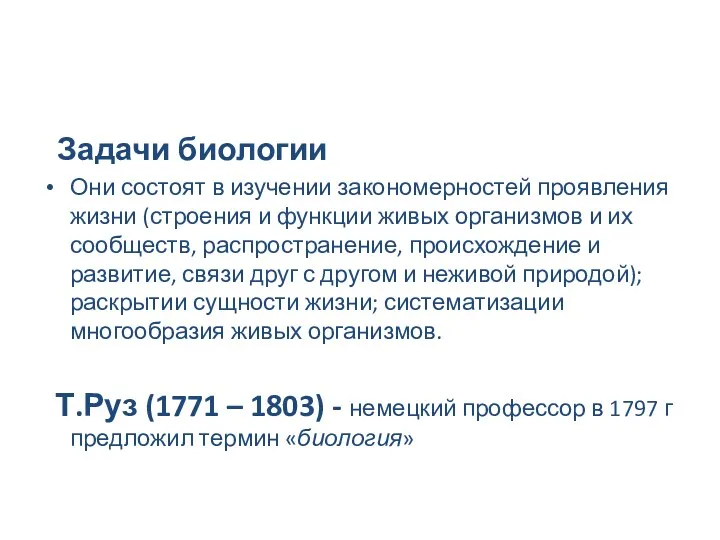 Задачи биологии

• Они состоят в изучении закономерностей проявления жизни (строения и функции живых организмов и их сообществ, распространение, происхождение и развитие, связи друг с другом и неживой природой); раскрытии сущности жизни; систематизации многообразия живых организмов.

Т.Руз (1771 – 1803) - немецкий профессор в 1797 г предложил термин «биология»